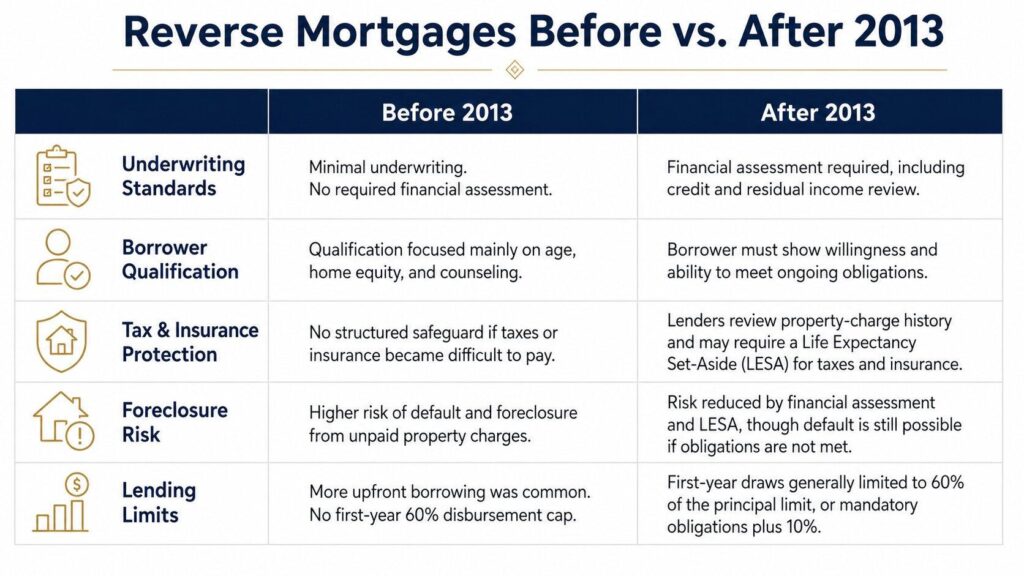 Reverse Mortgages Before vs. After 2013

| | Before 2013 | After 2013 |
|---|---|---|
| Underwriting Standards | Minimal underwriting. No required financial assessment. | Financial assessment required, including credit and residual income review. |
| Borrower Qualification | Qualification focused mainly on age, home equity, and counseling. | Borrower must show willingness and ability to meet ongoing obligations. |
| Tax & Insurance Protection | No structured safeguard if taxes or insurance became difficult to pay. | Lenders review property-charge history and may require a Life Expectancy Set-Aside (LESA) for taxes and insurance. |
| Foreclosure Risk | Higher risk of default and foreclosure from unpaid property charges. | Risk reduced by financial assessment and LESA, though default is still possible if obligations are not met. |
| Lending Limits | More upfront borrowing was common. No first-year 60% disbursement cap. | First-year draws generally limited to 60% of the principal limit, or mandatory obligations plus 10%. |